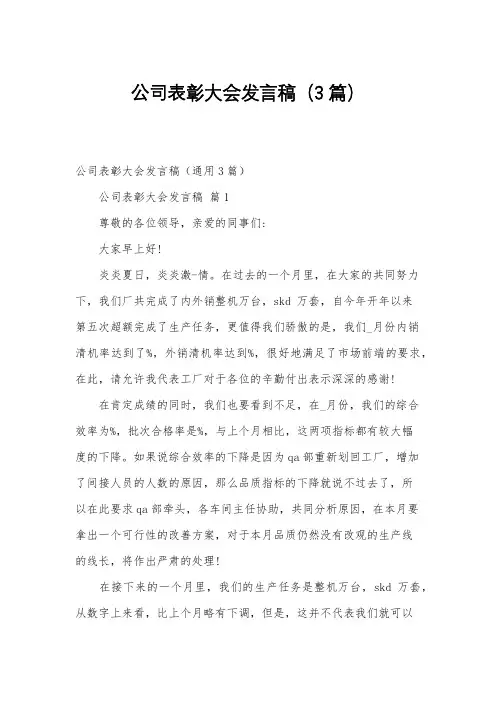 公司表彰大会发言稿（3篇）

公司表彰大会发言稿（通用3篇）

公司表彰大会发言稿 篇1

尊敬的各位领导，亲爱的同事们：

大家早上好！

炎炎夏日，炎炎激-情。在过去的一个月里，在大家的共同努力下，我们厂共完成了内外销整机万台，skd 万套，自今年开年以来第五次超额完成了生产任务，更值得我们骄傲的是，我们_月份内销清机率达到了%，外销清机率达到%，很好地满足了市场前端的要求，在此，请允许我代表工厂对于各位的辛勤付出表示深深的感谢！

在肯定成绩的同时，我们也要看到不足，在_月份，我们的综合效率为%，批次合格率是%，与上个月相比，这两项指标都有较大幅度的下降。如果说综合效率的下降是因为qa部重新划回工厂，增加了间接人员的人数的原因，那么品质指标的下降就说不过去了，所以在此要求qa部牵头，各车间主任协助，共同分析原因，在本月要拿出一个可行性的改善方案，对于本月品质仍然没有改观的生产线的线长，将作出严肃的处理！

在接下来的一个月里，我们的生产任务是整机万台，skd 万套，从数字上来看，比上个月略有下调，但是，这并不代表我们就可以